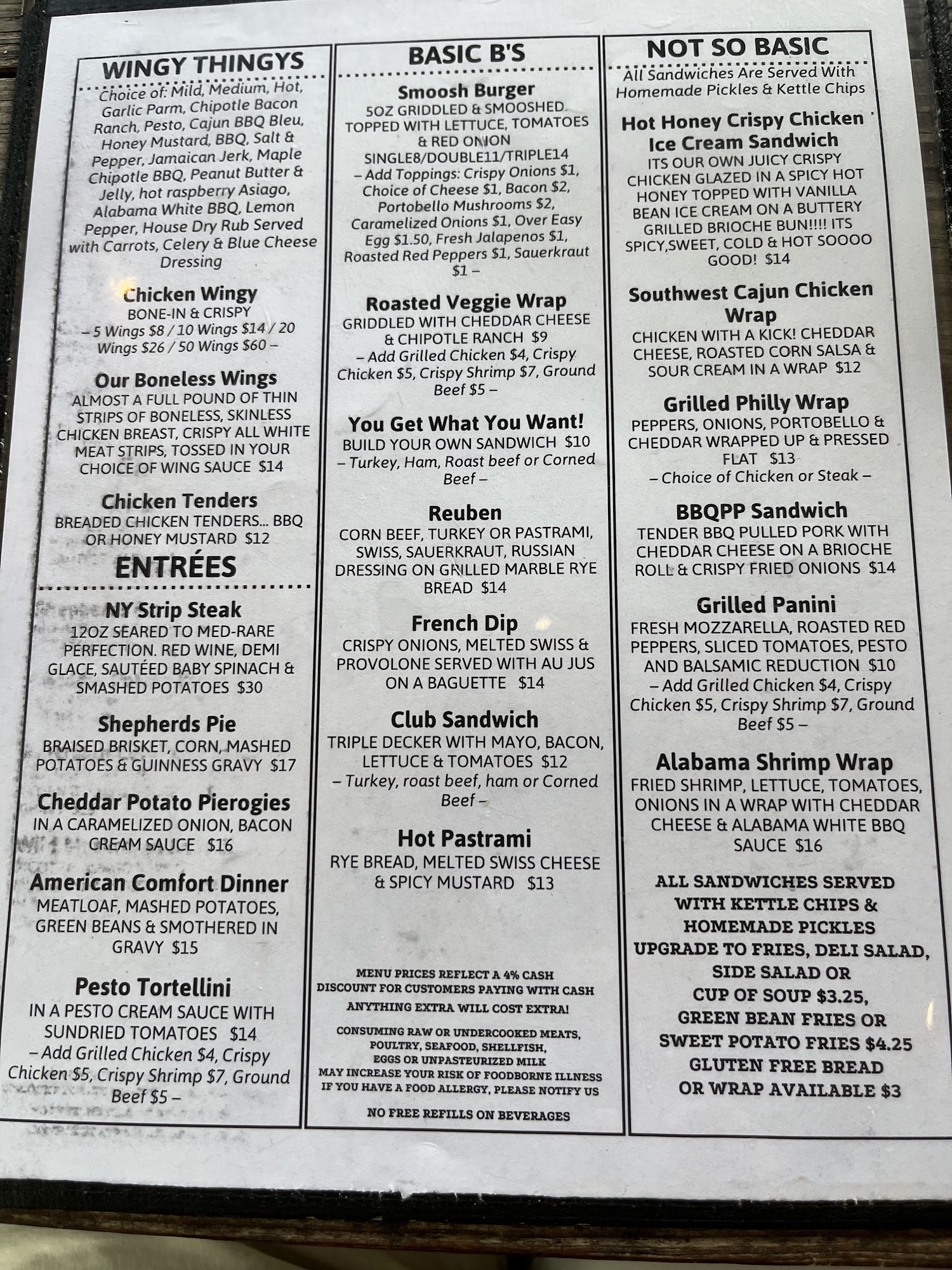 WINGY THINGYS

Choice of: Mild, Medium, Hot, Garlic Parm, Chipotle Bacon Ranch, Pesto, Cajun BBQ Bleu, Honey Mustard, BBQ, Salt & Pepper, Jamaican Jerk, Maple Chipotle BBQ, Peanut Butter & Jelly, hot raspberry Asiago, Alabama White BBQ, Lemon Pepper, House Dry Rub Served with Carrots, Celery & Blue Cheese Dressing

Chicken Wingy
BONE-IN & CRISPY
– 5 Wings $8 / 10 Wings $14 / 20 Wings $26 / 50 Wings $60 –

Our Boneless Wings
ALMOST A FULL POUND OF THIN STRIPS OF BONELESS, SKINLESS CHICKEN BREAST, CRISPY ALL WHITE MEAT STRIPS, TOSSED IN YOUR CHOICE OF WING SAUCE $14

Chicken Tenders
BREADED CHICKEN TENDERS... BBQ OR HONEY MUSTARD $12

ENTRÉES

NY Strip Steak
12OZ SEARED TO MED-RARE PERFECTION. RED WINE, DEMI GLACE, SAUTÉED BABY SPINACH & SMASHED POTATOES $30

Shepherds Pie
BRAISED BRISKET, CORN, MASHED POTATOES & GUINNESS GRAVY $17

Cheddar Potato Pierogies
IN A CARAMELIZED ONION, BACON CREAM SAUCE $16

American Comfort Dinner
MEATLOAF, MASHED POTATOES, GREEN BEANS & SMOTHERED IN GRAVY $15

Pesto Tortellini
IN A PESTO CREAM SAUCE WITH SUNDRIED TOMATOES $14
– Add Grilled Chicken $4, Crispy Chicken $5, Crispy Shrimp $7, Ground Beef $5 –

BASIC B'S

Smoosh Burger
5OZ GRIDDLED & SMOOSHED. TOPPED WITH LETTUCE, TOMATOES & RED ONION
SINGLE8/DOUBLE11/TRIPLE14
– Add Toppings: Crispy Onions $1, Choice of Cheese $1, Bacon $2, Portobello Mushrooms $2, Caramelized Onions $1, Over Easy Egg $1.50, Fresh Jalapenos $1, Roasted Red Peppers $1, Sauerkraut $1 –

Roasted Veggie Wrap
GRIDDLED WITH CHEDDAR CHEESE & CHIPOTLE RANCH $9
– Add Grilled Chicken $4, Crispy Chicken $5, Crispy Shrimp $7, Ground Beef $5 –

You Get What You Want!
BUILD YOUR OWN SANDWICH $10
– Turkey, Ham, Roast beef or Corned Beef –

Reuben
CORN BEEF, TURKEY OR PASTRAMI, SWISS, SAUERKRAUT, RUSSIAN DRESSING ON GRILLED MARBLE RYE BREAD $14

French Dip
CRISPY ONIONS, MELTED SWISS & PROVOLONE SERVED WITH AU JUS ON A BAGUETTE $14

Club Sandwich
TRIPLE DECKER WITH MAYO, BACON, LETTUCE & TOMATOES $12
– Turkey, roast beef, ham or Corned Beef –

Hot Pastrami
RYE BREAD, MELTED SWISS CHEESE & SPICY MUSTARD $13

MENU PRICES REFLECT A 4% CASH DISCOUNT FOR CUSTOMERS PAYING WITH CASH
ANYTHING EXTRA WILL COST EXTRA!

CONSUMING RAW OR UNDERCOOKED MEATS, POULTRY, SEAFOOD, SHELLFISH, EGGS OR UNPASTEURIZED MILK MAY INCREASE YOUR RISK OF FOODBORNE ILLNESS
IF YOU HAVE A FOOD ALLERGY, PLEASE NOTIFY US

NO FREE REFILLS ON BEVERAGES

NOT SO BASIC
All Sandwiches Are Served With Homemade Pickles & Kettle Chips

Hot Honey Crispy Chicken Ice Cream Sandwich
ITS OUR OWN JUICY CRISPY CHICKEN GLAZED IN A SPICY HOT HONEY TOPPED WITH VANILLA BEAN ICE CREAM ON A BUTTERY GRILLED BRIOCHE BUN!!!! ITS SPICY,SWEET, COLD & HOT SOOOO GOOD! $14

Southwest Cajun Chicken Wrap
CHICKEN WITH A KICK! CHEDDAR CHEESE, ROASTED CORN SALSA & SOUR CREAM IN A WRAP $12

Grilled Philly Wrap
PEPPERS, ONIONS, PORTOBELLO & CHEDDAR WRAPPED UP & PRESSED FLAT $13
– Choice of Chicken or Steak –

BBQPP Sandwich
TENDER BBQ PULLED PORK WITH CHEDDAR CHEESE ON A BRIOCHE ROLL & CRISPY FRIED ONIONS $14

Grilled Panini
FRESH MOZZARELLA, ROASTED RED PEPPERS, SLICED TOMATOES, PESTO AND BALSAMIC REDUCTION $10
– Add Grilled Chicken $4, Crispy Chicken $5, Crispy Shrimp $7, Ground Beef $5 –

Alabama Shrimp Wrap
FRIED SHRIMP, LETTUCE, TOMATOES, ONIONS IN A WRAP WITH CHEDDAR CHEESE & ALABAMA WHITE BBQ SAUCE $16

ALL SANDWICHES SERVED WITH KETTLE CHIPS & HOMEMADE PICKLES
UPGRADE TO FRIES, DELI SALAD, SIDE SALAD OR CUP OF SOUP $3.25, GREEN BEAN FRIES OR SWEET POTATO FRIES $4.25
GLUTEN FREE BREAD OR WRAP AVAILABLE $3